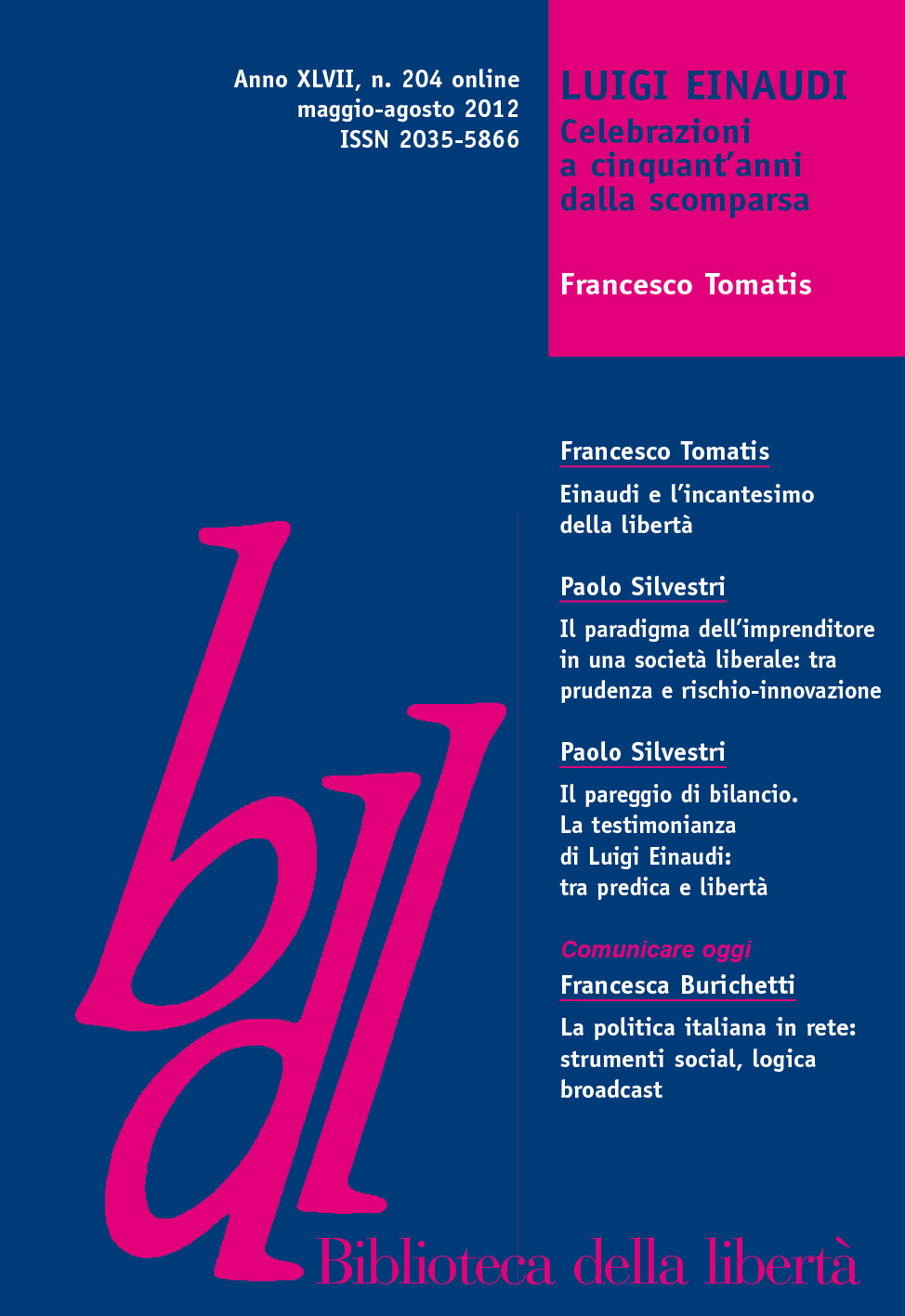 Anno XLVII, n. 204 online
maggio-agosto 2012
ISSN 2035-5866

LUIGI EINAUDI
Celebrazioni a cinquant'anni dalla scomparsa

Francesco Tomatis

Francesco Tomatis

Einaudi e l'incantesimo della libertà

Paolo Silvestri

Il paradigma dell'imprenditore in una società liberale: tra prudenza e rischio-innovazione

Paolo Silvestri

Il pareggio di bilancio. La testimonianza di Luigi Einaudi: tra predica e libertà

Comunicare oggi

Francesca Burichetti

La politica italiana in rete: strumenti social, logica broadcast

bdl

Biblioteca della libertà